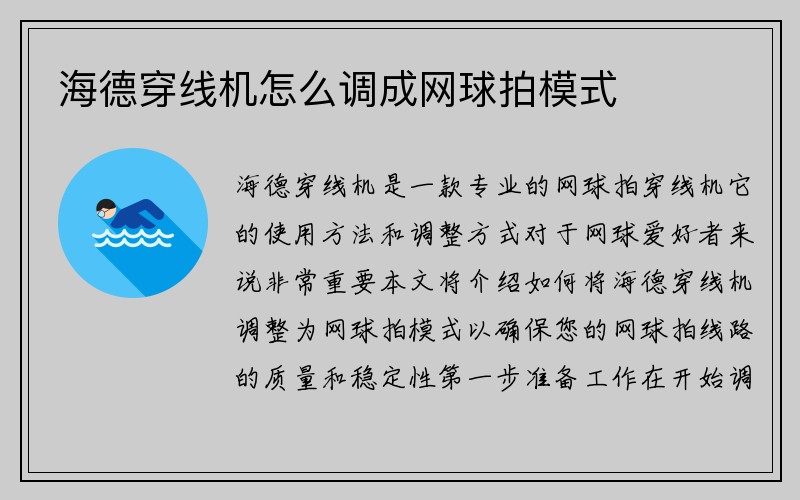 海德穿线机怎么调成网球拍模式

海德穿线机是一款专业的网球拍穿线机它的使用方法和调整方式对于网球爱好者来说非常重要本文将介绍如何将海德穿线机调整为网球拍模式以确保您的网球拍线路的质量和稳定性第一步准备工作在开始调